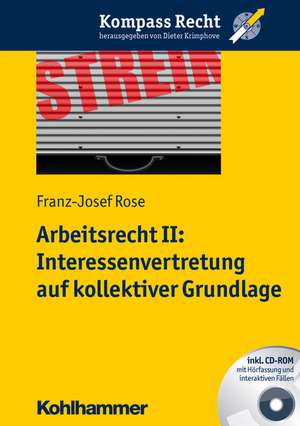 Kompass Recht
herausgegeben von Dieter Krimphove

STREIK

Franz-Josef Rose

Arbeitsrecht II: Interessenvertretung auf kollektiver Grundlage

inkl. CD-ROM
mit Hörfassung und interaktiven Fällen

Kohlhammer